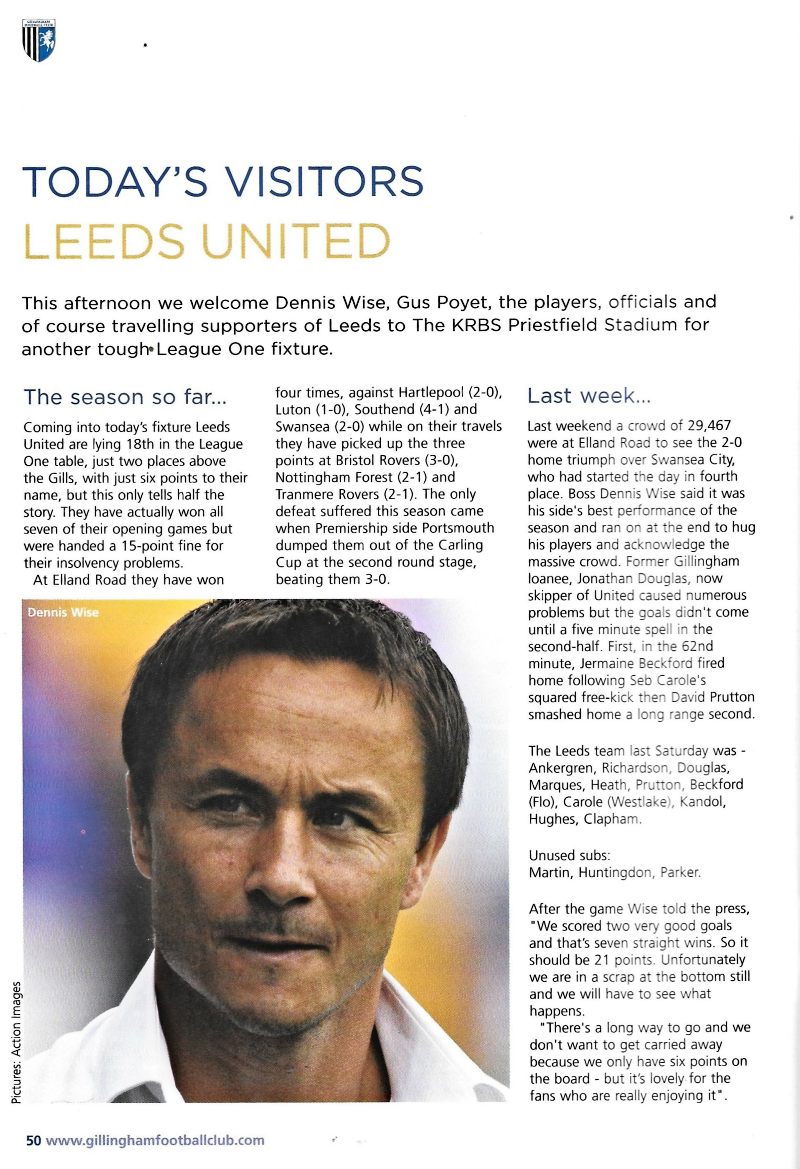 TODAY'S VISITORS
LEEDS UNITED

This afternoon we welcome Dennis Wise, Gus Poyet, the players, officials and of course travelling supporters of Leeds to The KRBS Priestfield Stadium for another tough League One fixture.

The season so far...

Coming into today's fixture Leeds United are lying 18th in the League One table, just two places above the Gills, with just six points to their name, but this only tells half the story. They have actually won all seven of their opening games but were handed a 15-point fine for their insolvency problems.

At Elland Road they have won four times, against Hartlepool (2-0), Luton (1-0), Southend (4-1) and Swansea (2-0) while on their travels they have picked up the three points at Bristol Rovers (3-0), Nottingham Forest (2-1) and Tranmere Rovers (2-1). The only defeat suffered this season came when Premiership side Portsmouth dumped them out of the Carling Cup at the second round stage, beating them 3-0.

Dennis Wise

Pictures: Action Images

Last week...

Last weekend a crowd of 29,467 were at Elland Road to see the 2-0 home triumph over Swansea City, who had started the day in fourth place. Boss Dennis Wise said it was his side's best performance of the season and ran on at the end to hug his players and acknowledge the massive crowd. Former Gillingham loanee, Jonathan Douglas, now skipper of United caused numerous problems but the goals didn't come until a five minute spell in the second-half. First, in the 62nd minute, Jermaine Beckford fired home following Seb Carole's squared free-kick then David Prutton smashed home a long range second.

The Leeds team last Saturday was - Ankergren, Richardson, Douglas, Marques, Heath, Prutton, Beckford (Flo), Carole (Westlake), Kandol, Hughes, Clapham.

Unused subs:
Martin, Huntingdon, Parker.

After the game Wise told the press, "We scored two very good goals and that's seven straight wins. So it should be 21 points. Unfortunately we are in a scrap at the bottom still and we will have to see what happens.

"There's a long way to go and we don't want to get carried away because we only have six points on the board - but it's lovely for the fans who are really enjoying it".

50 www.gillinghamfootballclub.com